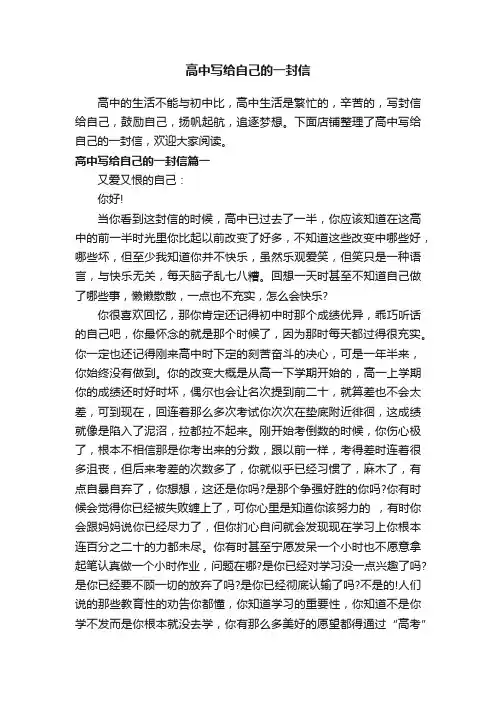 高中写给自己的一封信

高中的生活不能与初中比，高中生活是繁忙的，辛苦的，写封信给自己，鼓励自己，扬帆起航，追逐梦想。下面店铺整理了高中写给自己的一封信，欢迎大家阅读。

高中写给自己的一封信篇一

又爱又恨的自己：

你好!

当你看到这封信的时候，高中已过去了一半，你应该知道在这高中的前一半时光里你比起以前改变了好多，不知道这些改变中哪些好，哪些坏，但至少我知道你并不快乐，虽然乐观爱笑，但笑只是一种语言，与快乐无关，每天脑子乱七八糟。回想一天时甚至不知道自己做了哪些事，懒懒散散，一点也不充实，怎么会快乐?

你很喜欢回忆，那你肯定还记得初中时那个成绩优异，乖巧听话的自己吧，你最怀念的就是那个时候了，因为那时每天都过得很充实。你一定也还记得刚来高中时下定的刻苦奋斗的决心，可是一年半来，你始终没有做到。你的改变大概是从高一下学期开始的，高一上学期你的成绩还时好时坏，偶尔也会让名次提到前二十，就算差也不会太差，可到现在，回连着那么多次考试你次次在垫底附近徘徊，这成绩就像是陷入了泥沼，拉都拉不起来。刚开始考倒数的时候，你伤心极了，根本不相信那是你考出来的分数，跟以前一样，考得差时连着很多沮丧，但后来考差的次数多了，你就似乎已经习惯了，麻木了，有点自暴自弃了，你想想，这还是你吗?是那个争强好胜的你吗?你有时候会觉得你已经被失败缠上了，可你心里是知道你该努力的，有时你会跟妈妈说你已经尽力了，但你扪心自问就会发现现在学习上你根本连百分之二十的力都未尽。你有时甚至宁愿发呆一个小时也不愿意拿起笔认真做一个小时作业，问题在哪?是你已经对学习没一点兴趣了吗?是你已经要不顾一切的放弃了吗?是你已经彻底认输了吗?不是的!人们说的那些教育性的劝告你都懂，你知道学习的重要性，你知道不是你学不发而是你根本就没去学，你有那么多美好的愿望都得通过“高考”